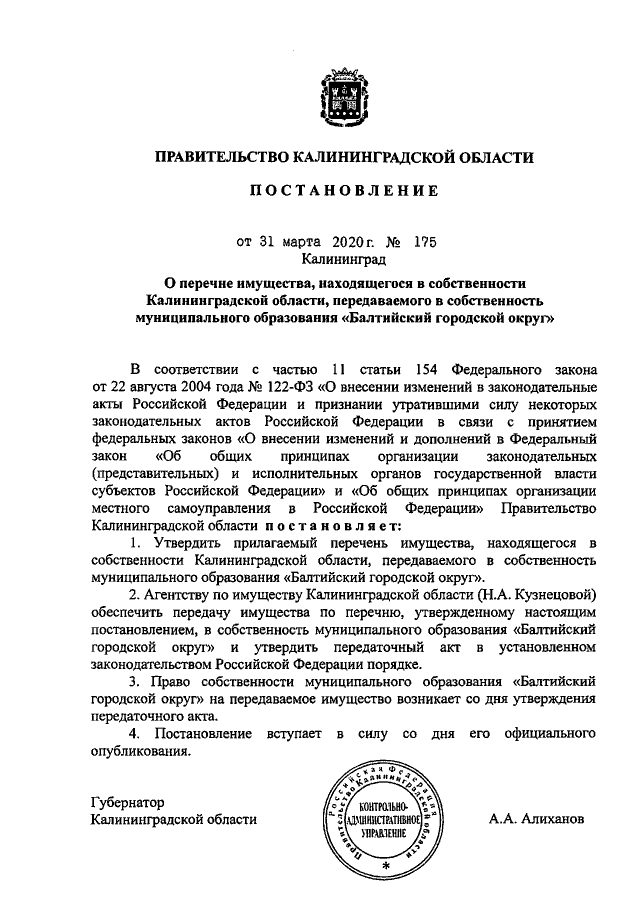 ПРАВИТЕЛЬСТВО КАЛИНИНГРАДСКОЙ ОБЛАСТИ

ПОСТАНОВЛЕНИЕ

от 31 марта 2020 г. № 175
Калининград

О перечне имущества, находящегося в собственности Калининградской области, передаваемого в собственность муниципального образования «Балтийский городской округ»

В соответствии с частью 11 статьи 154 Федерального закона от 22 августа 2004 года № 122-ФЗ «О внесении изменений в законодательные акты Российской Федерации и признании утратившими силу некоторых законодательных актов Российской Федерации в связи с принятием федеральных законов «О внесении изменений и дополнений в Федеральный закон «Об общих принципах организации законодательных (представительных) и исполнительных органов государственной власти субъектов Российской Федерации» и «Об общих принципах организации местного самоуправления в Российской Федерации» Правительство Калининградской области постановляет:

1. Утвердить прилагаемый перечень имущества, находящегося в собственности Калининградской области, передаваемого в собственность муниципального образования «Балтийский городской округ».

2. Агентству по имуществу Калининградской области (Н.А. Кузнецовой) обеспечить передачу имущества по перечню, утвержденному настоящим постановлением, в собственность муниципального образования «Балтийский городской округ» и утвердить передаточный акт в установленном законодательством Российской Федерации порядке.

3. Право собственности муниципального образования «Балтийский городской округ» на передаваемое имущество возникает со дня утверждения передаточного акта.

4. Постановление вступает в силу со дня его официального опубликования.

Губернатор
Калининградской области

Российская Федерация Правительство Калининградской области
КОНТРОЛЬНО-АДМИНИСТРАТИВНОЕ УПРАВЛЕНИЕ

А.А. Алиханов